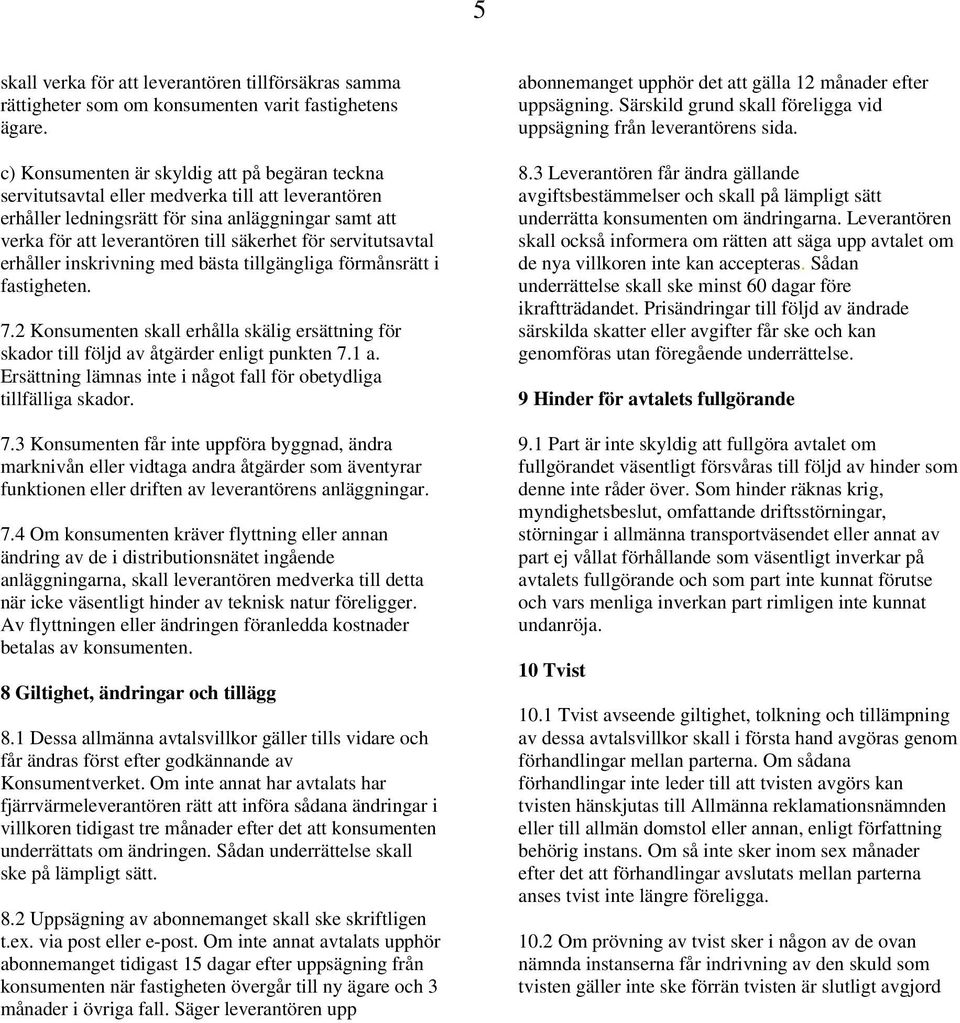 5

skall verka för att leverantören tillförsäkras samma rättigheter som om konsumenten varit fastighetens ägare.

c) Konsumenten är skyldig att på begäran teckna servitutsavtal eller medverka till att leverantören erhåller ledningsrätt för sina anläggningar samt att verka för att leverantören till säkerhet för servitutsavtal erhåller inskrivning med bästa tillgängliga förmånsrätt i fastigheten.

7.2 Konsumenten skall erhålla skälig ersättning för skador till följd av åtgärder enligt punkten 7.1 a. Ersättning lämnas inte i något fall för obetydliga tillfälliga skador.

7.3 Konsumenten får inte uppföra byggnad, ändra marknivån eller vidtaga andra åtgärder som äventyrar funktionen eller driften av leverantörens anläggningar.

7.4 Om konsumenten kräver flyttning eller annan ändring av de i distributionsnätet ingående anläggningarna, skall leverantören medverka till detta när icke väsentligt hinder av teknisk natur föreligger. Av flyttningen eller ändringen föranledda kostnader betalas av konsumenten.

8 Giltighet, ändringar och tillägg

8.1 Dessa allmänna avtalsvillkor gäller tills vidare och får ändras först efter godkännande av Konsumentverket. Om inte annat har avtalats har fjärrvärmeleverantören rätt att införa sådana ändringar i villkoren tidigast tre månader efter det att konsumenten underrättats om ändringen. Sådan underrättelse skall ske på lämpligt sätt.

8.2 Uppsägning av abonnemanget skall ske skriftligen t.ex. via post eller e-post. Om inte annat avtalats upphör abonnemanget tidigast 15 dagar efter uppsägning från konsumenten när fastigheten övergår till ny ägare och 3 månader i övriga fall. Säger leverantören upp abonnemanget upphör det att gälla 12 månader efter uppsägning. Särskild grund skall föreligga vid uppsägning från leverantörens sida.

8.3 Leverantören får ändra gällande avgiftsbestämmelser och skall på lämpligt sätt underrätta konsumenten om ändringarna. Leverantören skall också informera om rätten att säga upp avtalet om de nya villkoren inte kan accepteras. Sådan underrättelse skall ske minst 60 dagar före ikraftträdandet. Prisändringar till följd av ändrade särskilda skatter eller avgifter får ske och kan genomföras utan föregående underrättelse.

9 Hinder för avtalets fullgörande

9.1 Part är inte skyldig att fullgöra avtalet om fullgörandet väsentligt försvåras till följd av hinder som denne inte råder över. Som hinder räknas krig, myndighetsbeslut, omfattande driftsstörningar, störningar i allmänna transportväsendet eller annat av part ej vållat förhållande som väsentligt inverkar på avtalets fullgörande och som part inte kunnat förutse och vars menliga inverkan part rimligen inte kunnat undanröja.

10 Tvist

10.1 Tvist avseende giltighet, tolkning och tillämpning av dessa avtalsvillkor skall i första hand avgöras genom förhandlingar mellan parterna. Om sådana förhandlingar inte leder till att tvisten avgörs kan tvisten hänskjutas till Allmänna reklamationsnämnden eller till allmän domstol eller annan, enligt författning behörig instans. Om så inte sker inom sex månader efter det att förhandlingar avslutats mellan parterna anses tvist inte längre föreligga.

10.2 Om prövning av tvist sker i någon av de ovan nämnda instanserna får indrivning av den skuld som tvisten gäller inte ske förrän tvisten är slutligt avgjord